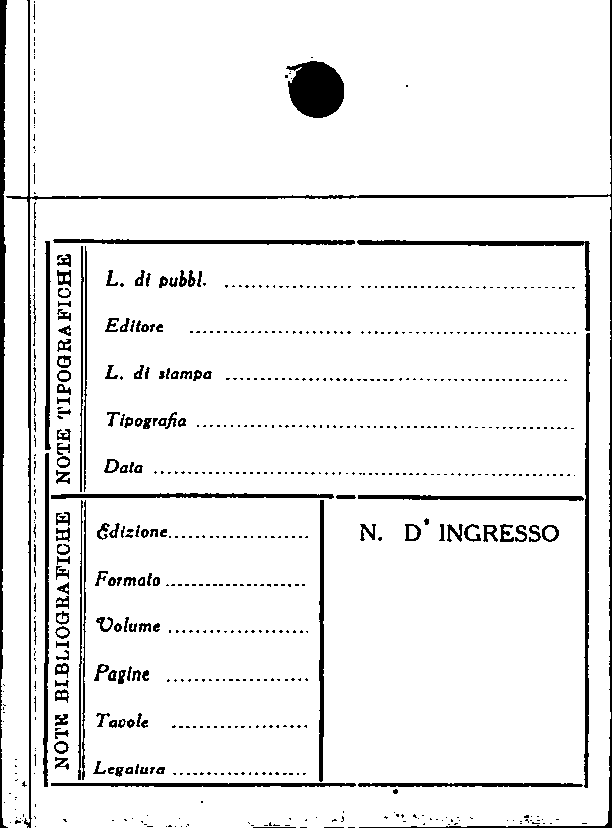 NOTE TIPOGRAFICHE

L. di pubbl. ____

Editore ____

L. di stampa ____

Tipografia ____

Data ____

NOTE BIBLIOGRAFICHE

Edizione ____

Formato ____

Volume ____

Pagine ____

Tavole ____

Legatura ____

N. D' INGRESSO